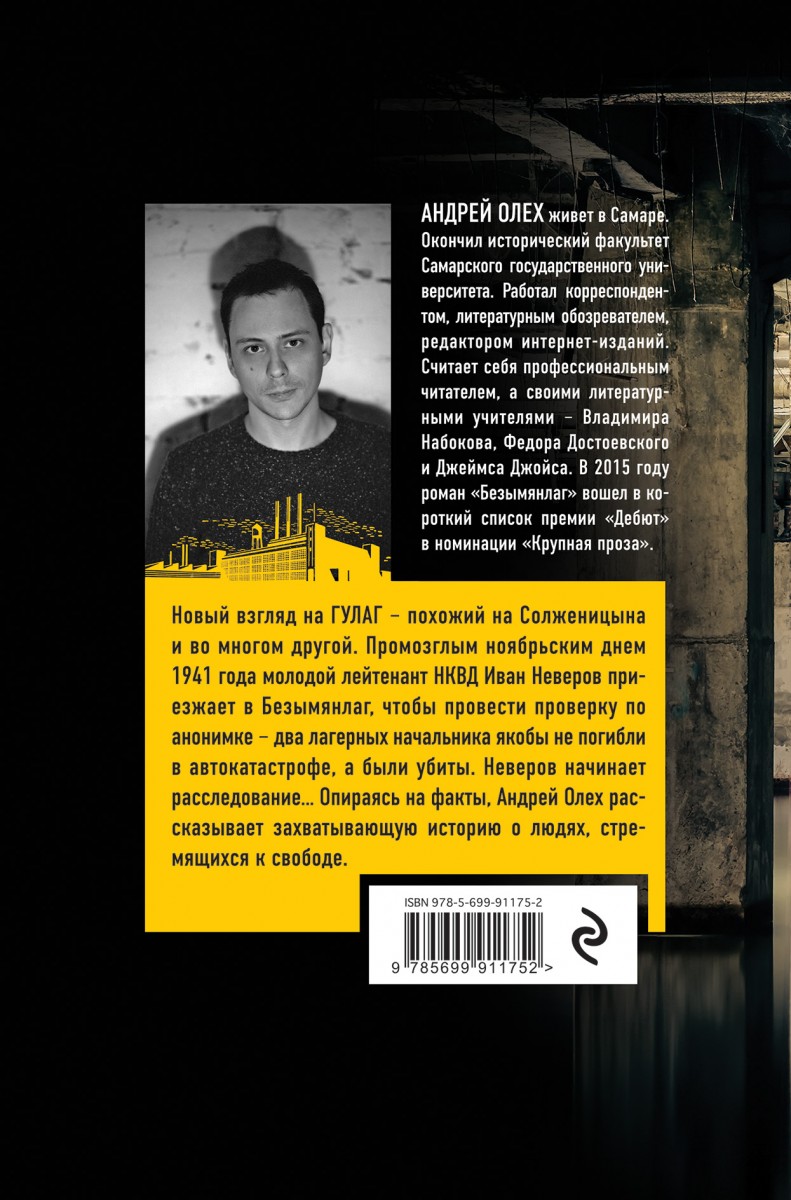 АНДРЕЙ ОЛЕХ живет в Самаре. Окончил исторический факультет Самарского государственного университета. Работал корреспондентом, литературным обозревателем, редактором интернет-изданий. Считает себя профессиональным читателем, а своими литературными учителями – Владимира Набокова, Федора Достоевского и Джеймса Джойса. В 2015 году роман «Безымянлаг» вошел в короткий список премии «Дебют» в номинации «Крупная проза».

Новый взгляд на ГУЛАГ – похожий на Солженицына и во многом другой. Промозглым ноябрьским днем 1941 года молодой лейтенант НКВД Иван Неверов приезжает в Безымянлаг, чтобы провести проверку по анонимке – два лагерных начальника якобы не погибли в автокатастрофе, а были убиты. Неверов начинает расследование... Опираясь на факты, Андрей Олех рассказывает захватывающую историю о людях, стремящихся к свободе.

ISBN 978-5-699-91175-2

9 785699 911752 >